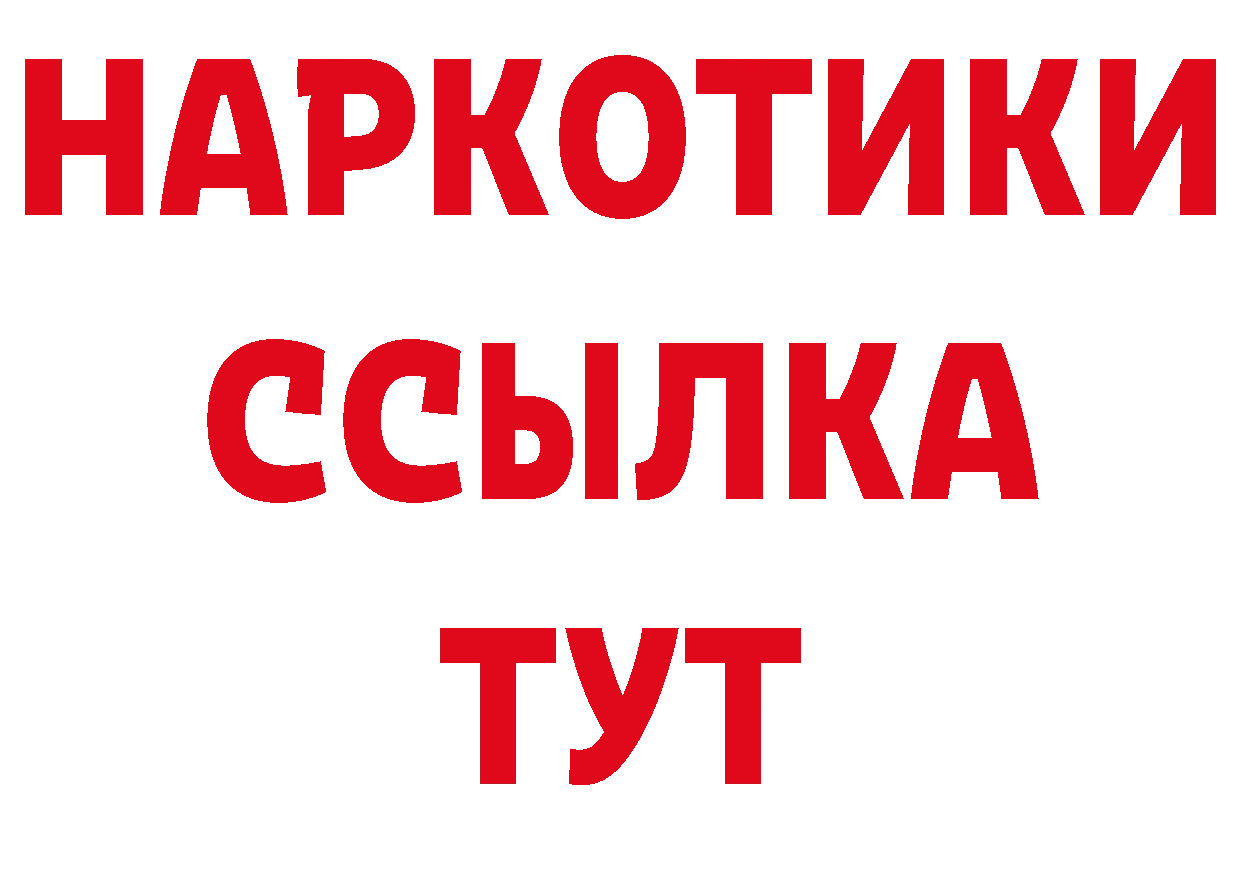 НАРКОТИКИ
ССЫЛКА
ТУТ